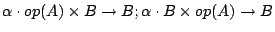 $\alpha \cdot op(A) \times B \rightarrow B; \alpha \cdot B \times op(A) \rightarrow B$